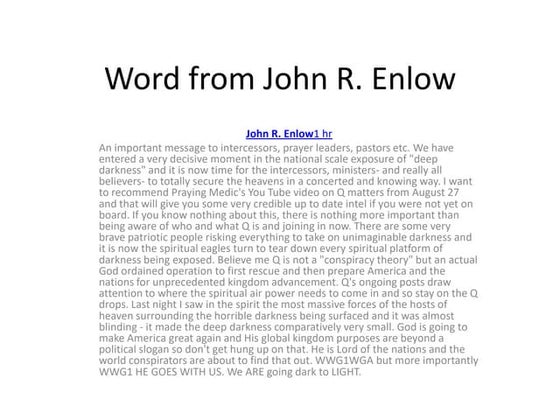 Word from John R. Enlow

John R. Enlow1 hr

An important message to intercessors, prayer leaders, pastors etc. We have entered a very decisive moment in the national scale exposure of "deep darkness" and it is now time for the intercessors, ministers- and really all believers- to totally secure the heavens in a concerted and knowing way. I want to recommend Praying Medic's You Tube video on Q matters from August 27 and that will give you some very credible up to date intel if you were not yet on board. If you know nothing about this, there is nothing more important than being aware of who and what Q is and joining in now. There are some very brave patriotic people risking everything to take on unimaginable darkness and it is now the spiritual eagles turn to tear down every spiritual platform of darkness being exposed. Believe me Q is not a "conspiracy theory" but an actual God ordained operation to first rescue and then prepare America and the nations for unprecedented kingdom advancement. Q's ongoing posts draw attention to where the spiritual air power needs to come in and so stay on the Q drops. Last night I saw in the spirit the most massive forces of the hosts of heaven surrounding the horrible darkness being surfaced and it was almost blinding - it made the deep darkness comparatively very small. God is going to make America great again and His global kingdom purposes are beyond a political slogan so don't get hung up on that. He is Lord of the nations and the world conspirators are about to find that out. WWG1WGA but more importantly WWG1 HE GOES WITH US. We ARE going dark to LIGHT.